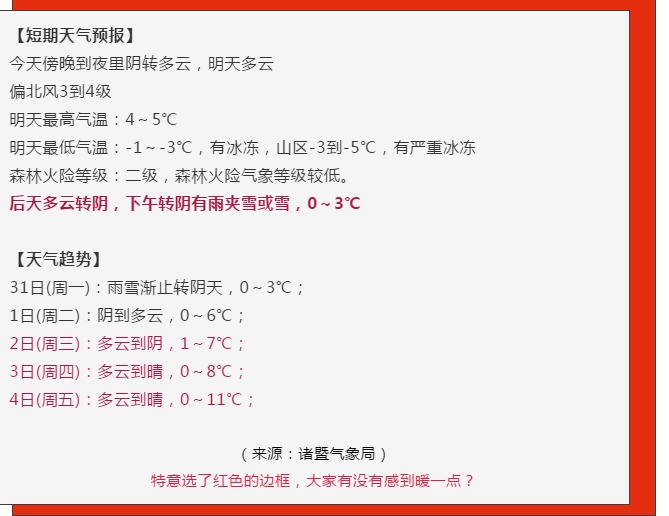 【短期天气预报】
今天傍晚到夜里阴转多云，明天多云
偏北风3到4级
明天最高气温：4～5℃
明天最低气温：-1～-3℃，有冰冻，山区-3到-5℃，有严重冰冻
森林火险等级：二级，森林火险气象等级较低。
后天多云转阴，下午转阴有雨夹雪或雪，0～3℃

【天气趋势】
31日(周一)：雨雪渐止转阴天，0～3℃；
1日(周二)：阴到多云，0～6℃；
2日(周三)：多云到阴，1～7℃；
3日(周四)：多云到晴，0～8℃；
4日(周五)：多云到晴，0～11℃；

（来源：诸暨气象局）
特意选了红色的边框，大家有没有感到暖一点？